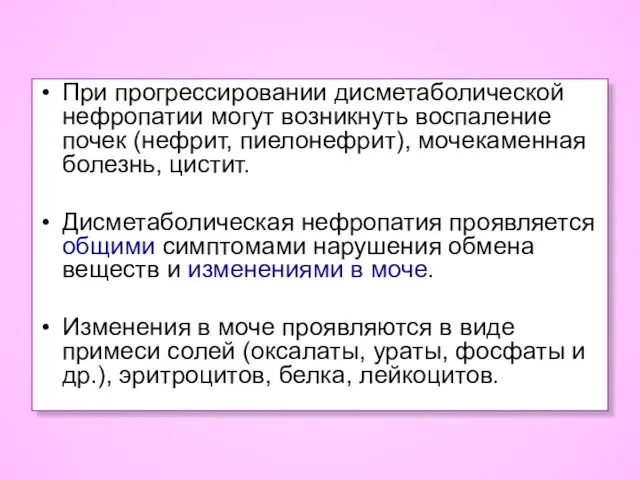 • При прогрессировании дисметаболической нефропатии могут возникнуть воспаление почек (нефрит, пиелонефрит), мочекаменная болезнь, цистит.

• Дисметаболическая нефропатия проявляется общими симптомами нарушения обмена веществ и изменениями в моче.

• Изменения в моче проявляются в виде примеси солей (оксалаты, ураты, фосфаты и др.), эритроцитов, белка, лейкоцитов.